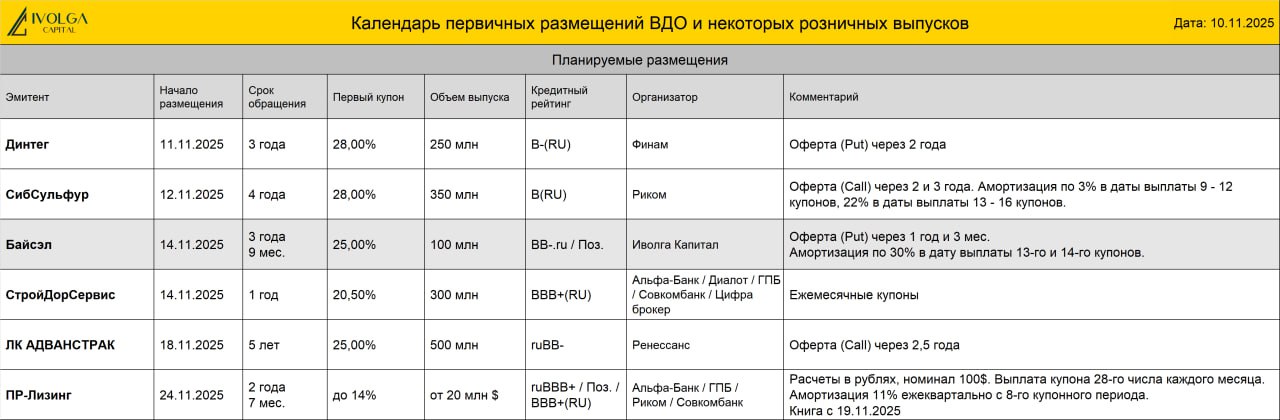 IVOLGA CAPITAL

Календарь первичных размещений ВДО и некоторых розничных выпусков

Дата: 10.11.2025

Планируемые размещения

| Эмитент | Начало размещения | Срок обращения | Первый купон | Объем выпуска | Кредитный рейтинг | Организатор | Комментарий |
|---|---|---|---|---|---|---|---|
| Динтег | 11.11.2025 | 3 года | 28,00% | 250 млн | B-(RU) | Финам | Оферта (Put) через 2 года |
| СибСульфур | 12.11.2025 | 4 года | 28,00% | 350 млн | B(RU) | Риком | Оферта (Call) через 2 и 3 года. Амортизация по 3% в даты выплаты 9 - 12 купонов, 22% в даты выплаты 13 - 16 купонов. |
| Байсэл | 14.11.2025 | 3 года 9 мес. | 25,00% | 100 млн | BB-.ru / Поз. | Иволга Капитал | Оферта (Put) через 1 год и 3 мес. Амортизация по 30% в дату выплаты 13-го и 14-го купонов. |
| СтройДорСервис | 14.11.2025 | 1 год | 20,50% | 300 млн | BBB+(RU) | Альфа-Банк / Диалот / ГПБ / Совкомбанк / Цифра брокер | Ежемесячные купоны |
| ЛК АДВАНСТРАК | 18.11.2025 | 5 лет | 25,00% | 500 млн | ruBB- | Ренессанс | Оферта (Call) через 2,5 года |
| ПР-Лизинг | 24.11.2025 | 2 года 7 мес. | до 14% | от 20 млн $ | ruBBB+ / Поз. / BBB+(RU) | Альфа-Банк / ГПБ / Риком / Совкомбанк | Расчеты в рублях, номинал 100$. Выплата купона 28-го числа каждого месяца. Амортизация 11% ежеквартально с 8-го купонного периода. Книга с 19.11.2025 |